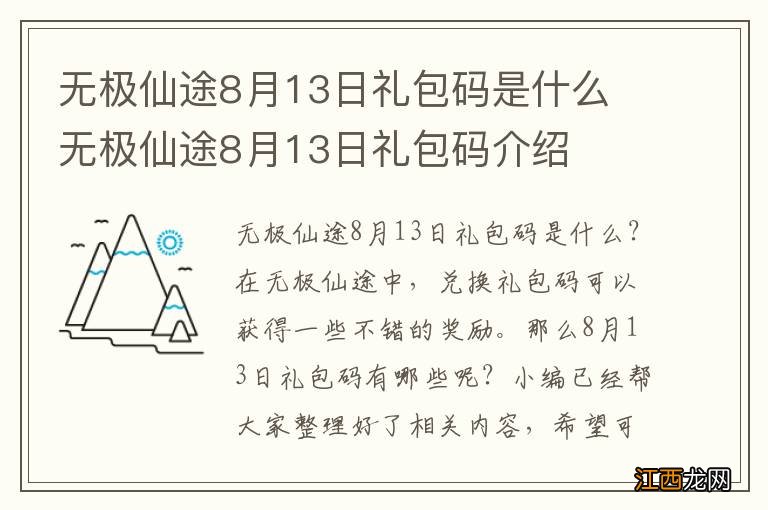 无极仙途8月13日礼包码是什么
无极仙途8月13日礼包码介绍

无极仙途8月13日礼包码是什么？在无极仙途中，兑换礼包码可以获得一些不错的奖励。那么8月13日礼包码有哪些呢？小编已经帮大家整理好了相关内容，希望可

江西龙网